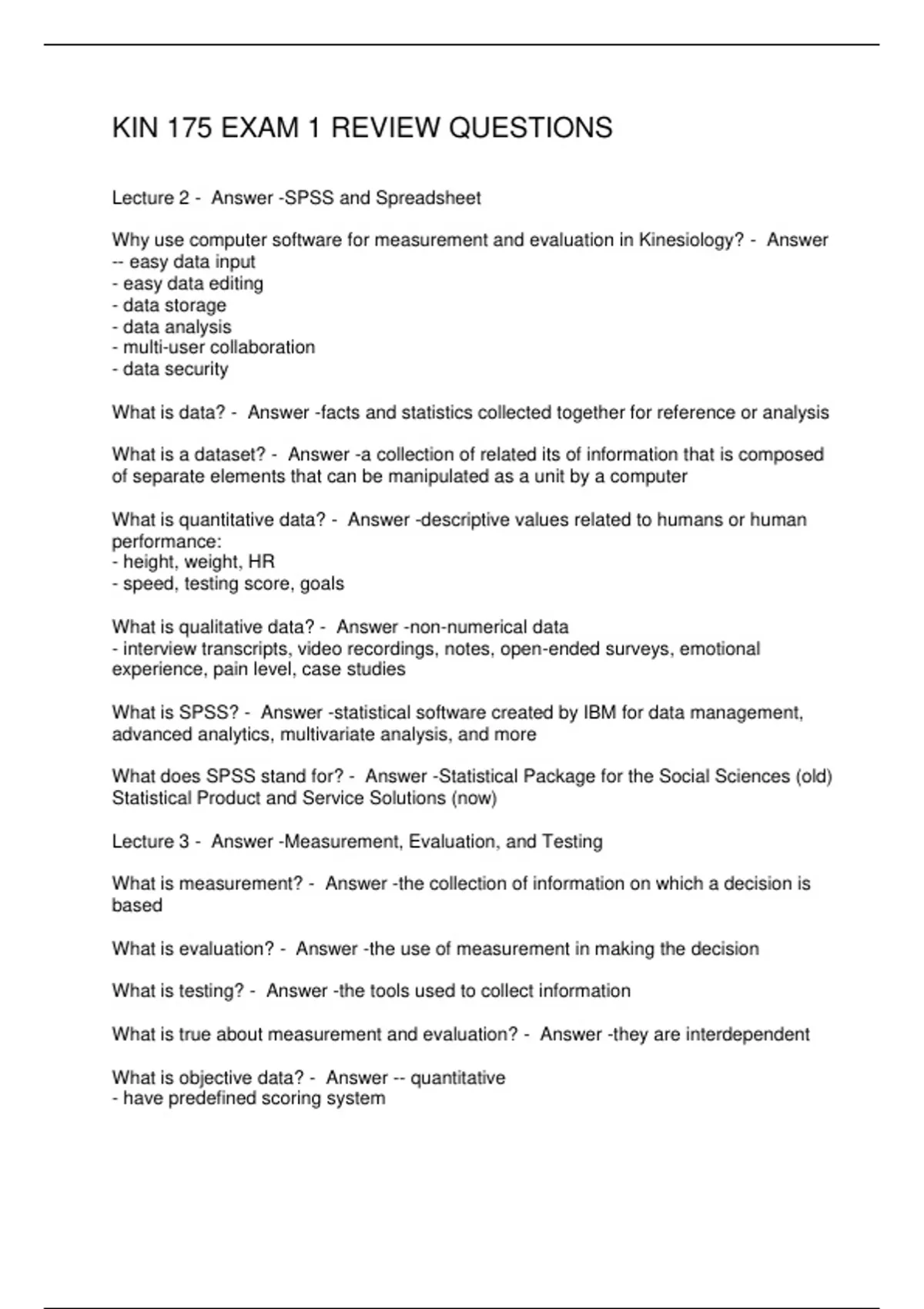 KIN 175 EXAM 1 REVIEW QUESTIONS

Lecture 2 - Answer -SPSS and Spreadsheet

Why use computer software for measurement and evaluation in Kinesiology? - Answer -- easy data input
- easy data editing
- data storage
- data analysis
- multi-user collaboration
- data security

What is data? - Answer -facts and statistics collected together for reference or analysis

What is a dataset? - Answer -a collection of related its of information that is composed of separate elements that can be manipulated as a unit by a computer

What is quantitative data? - Answer -descriptive values related to humans or human performance:
- height, weight, HR
- speed, testing score, goals

What is qualitative data? - Answer -non-numerical data
- interview transcripts, video recordings, notes, open-ended surveys, emotional experience, pain level, case studies

What is SPSS? - Answer -statistical software created by IBM for data management, advanced analytics, multivariate analysis, and more

What does SPSS stand for? - Answer -Statistical Package for the Social Sciences (old) Statistical Product and Service Solutions (now)

Lecture 3 - Answer -Measurement, Evaluation, and Testing

What is measurement? - Answer -the collection of information on which a decision is based

What is evaluation? - Answer -the use of measurement in making the decision

What is testing? - Answer -the tools used to collect information

What is true about measurement and evaluation? - Answer -they are interdependent

What is objective data? - Answer -- quantitative
- have predefined scoring system